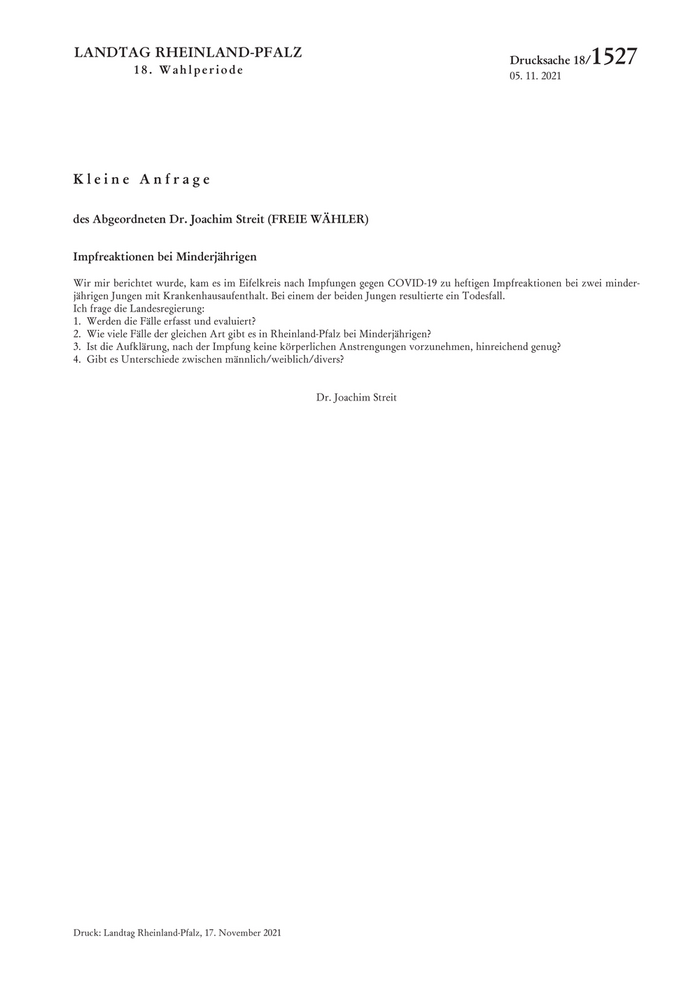 LANDTAG RHEINLAND-PFALZ
18. Wahlperiode

Drucksache 18/1527
05. 11. 2021

Kleine Anfrage

des Abgeordneten Dr. Joachim Streit (FREIE WÄHLER)

Impfreaktionen bei Minderjährigen

Wir mir berichtet wurde, kam es im Eifelkreis nach Impfungen gegen COVID-19 zu heftigen Impfreaktionen bei zwei minderjährigen Jungen mit Krankenhausaufenthalt. Bei einem der beiden Jungen resultierte ein Todesfall.
Ich frage die Landesregierung:
1. Werden die Fälle erfasst und evaluiert?
2. Wie viele Fälle der gleichen Art gibt es in Rheinland-Pfalz bei Minderjährigen?
3. Ist die Aufklärung, nach der Impfung keine körperlichen Anstrengungen vorzunehmen, hinreichend genug?
4. Gibt es Unterschiede zwischen männlich/weiblich/divers?

Dr. Joachim Streit

Druck: Landtag Rheinland-Pfalz, 17. November 2021